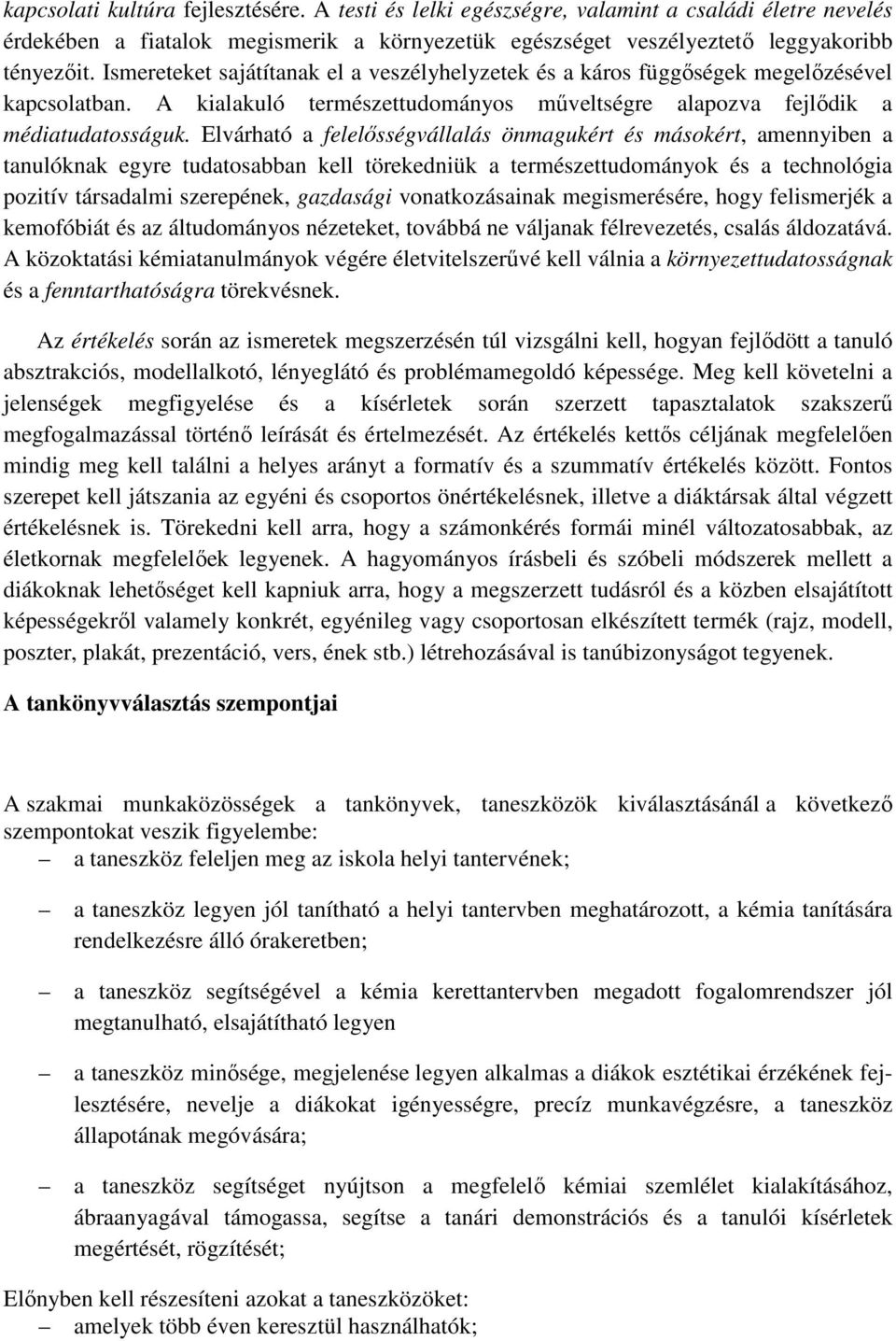 kapcsolati kultúra fejlesztésére. A testi és lelki egészségre, valamint a családi életre nevelés érdekében a fiatalok megismerik a környezetük egészséget veszélyeztető leggyakoribb tényezőit. Ismereteket sajátítanak el a veszélyhelyzetek és a káros függőségek megelőzésével kapcsolatban. A kialakuló természettudományos műveltségre alapozva fejlődik a médiatudatosságuk. Elvárható a felelősségvállalás önmagukért és másokért, amennyiben a tanulóknak egyre tudatosabban kell törekedniük a természettudományok és a technológia pozitív társadalmi szerepének, gazdasági vonatkozásainak megismerésére, hogy felismerjék a kemofóbiát és az áltudományos nézeteket, továbbá ne váljanak félrevezetés, csalás áldozatává. A közoktatási kémiatanulmányok végére életvitelszerűvé kell válnia a környezettudatosságnak és a fenntarthatóságra törekvésnek.

Az értékelés során az ismeretek megszerzésén túl vizsgálni kell, hogyan fejlődött a tanuló absztrakciós, modellalkotó, lényeglátó és problémamegoldó képessége. Meg kell követelni a jelenségek megfigyelése és a kísérletek során szerzett tapasztalatok szakszerű megfogalmazással történő leírását és értelmezését. Az értékelés kettős céljának megfelelően mindig meg kell találni a helyes arányt a formatív és a szummatív értékelés között. Fontos szerepet kell játszania az egyéni és csoportos önértékelésnek, illetve a diáktársak által végzett értékelésnek is. Törekedni kell arra, hogy a számonkérés formái minél változatosabbak, az életkornak megfelelőek legyenek. A hagyományos írásbeli és szóbeli módszerek mellett a diákoknak lehetőséget kell kapniuk arra, hogy a megszerzett tudásról és a közben elsajátított képességekről valamely konkrét, egyénileg vagy csoportosan elkészített termék (rajz, modell, poszter, plakát, prezentáció, vers, ének stb.) létrehozásával is tanúbizonyságot tegyenek.

A tankönyvválasztás szempontjai

A szakmai munkaközösségek a tankönyvek, taneszközök kiválasztásánál a következő szempontokat veszik figyelembe:
– a taneszköz feleljen meg az iskola helyi tantervének;

– a taneszköz legyen jól tanítható a helyi tantervben meghatározott, a kémia tanítására rendelkezésre álló órakeretben;

– a taneszköz segítségével a kémia kerettantervben megadott fogalomrendszer jól megtanulható, elsajátítható legyen

– a taneszköz minősége, megjelenése legyen alkalmas a diákok esztétikai érzékének fejlesztésére, nevelje a diákokat igényességre, precíz munkavégzésre, a taneszköz állapotának megóvására;

– a taneszköz segítséget nyújtson a megfelelő kémiai szemlélet kialakításához, ábraanyagával támogassa, segítse a tanári demonstrációs és a tanulói kísérletek megértését, rögzítését;

Előnyben kell részesíteni azokat a taneszközöket:
– amelyek több éven keresztül használhatók;